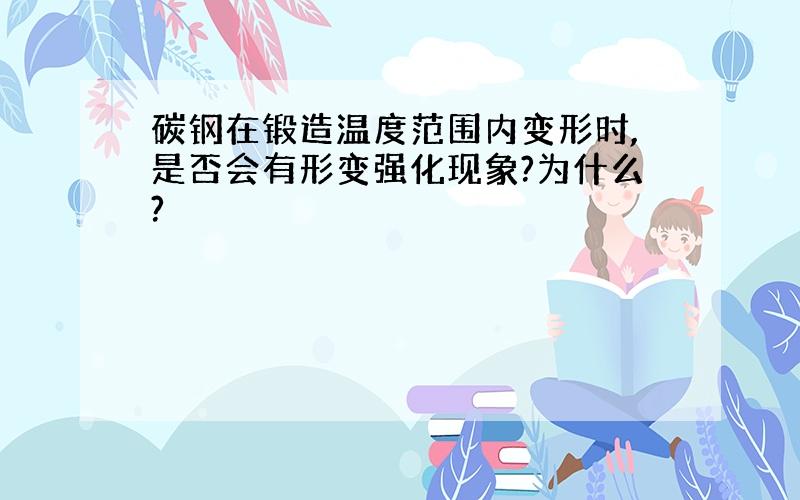 碳钢在锻造温度范围内变形时,是否会有形变强化现象?为什么?